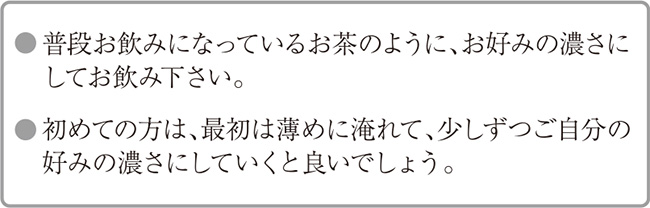 ● 普段お飲みになっているお茶のように、お好みの濃さにしてお飲み下さい。

● 初めての方は、最初は薄めに淹れて、少しずつご自分の好みの濃さにしていくと良いでしょう。